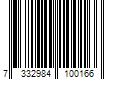 7 332984 100166